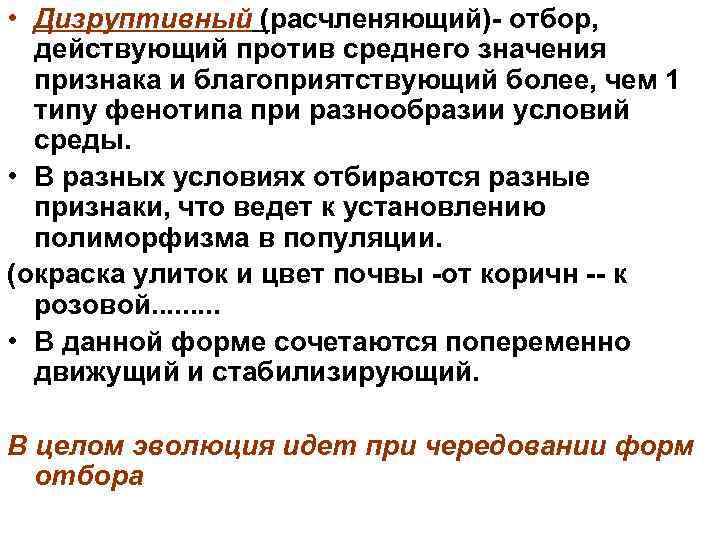 • Дизруптивный (расчленяющий)- отбор, действующий против среднего значения признака и благоприятствующий более, чем 1 типу фенотипа при разнообразии условий среды.

• В разных условиях отбираются разные признаки, что ведет к установлению полиморфизма в популяции.

(окраска улиток и цвет почвы -от коричн -- к розовой.........

• В данной форме сочетаются попеременно движущий и стабилизирующий.

В целом эволюция идет при чередовании форм отбора